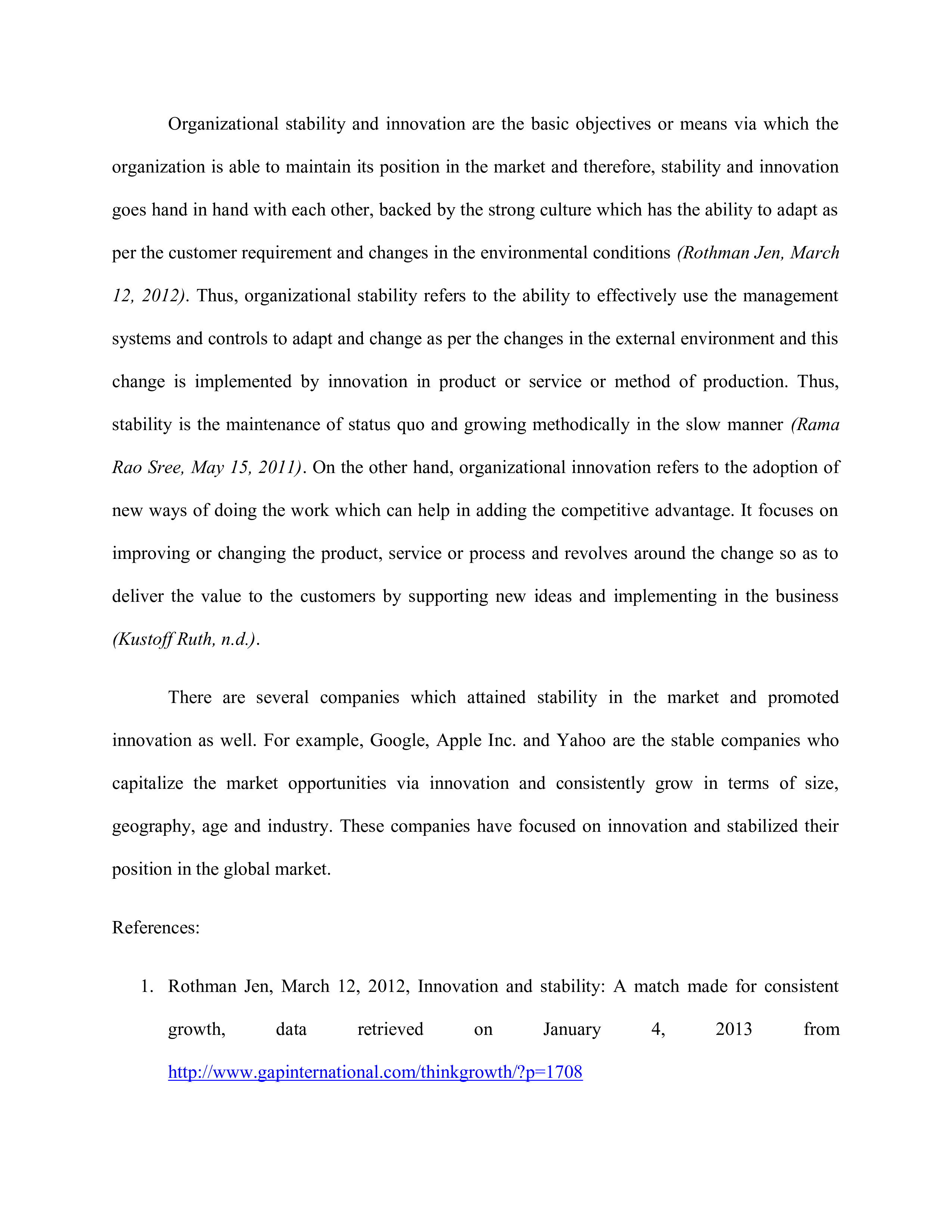 Organizational stability and innovation are the basic objectives or means via which the organization is able to maintain its position in the market and therefore, stability and innovation goes hand in hand with each other, backed by the strong culture which has the ability to adapt as per the customer requirement and changes in the environmental conditions (Rothman Jen, March 12, 2012). Thus, organizational stability refers to the ability to effectively use the management systems and controls to adapt and change as per the changes in the external environment and this change is implemented by innovation in product or service or method of production. Thus, stability is the maintenance of status quo and growing methodically in the slow manner (Rama Rao Sree, May 15, 2011). On the other hand, organizational innovation refers to the adoption of new ways of doing the work which can help in adding the competitive advantage. It focuses on improving or changing the product, service or process and revolves around the change so as to deliver the value to the customers by supporting new ideas and implementing in the business (Kustoff Ruth, n.d.).

There are several companies which attained stability in the market and promoted innovation as well. For example, Google, Apple Inc. and Yahoo are the stable companies who capitalize the market opportunities via innovation and consistently grow in terms of size, geography, age and industry. These companies have focused on innovation and stabilized their position in the global market.

References:

1. Rothman Jen, March 12, 2012, Innovation and stability: A match made for consistent growth, data retrieved on January 4, 2013 from http://www.gapinternational.com/thinkgrowth/?p=1708